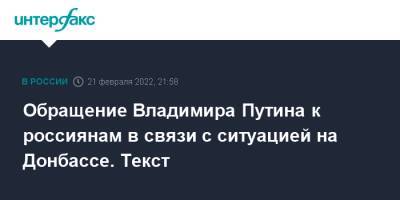 интерфакс

В РОССИИ 21 февраля 2022, 21:58

Обращение Владимира Путина к россиянам в связи с ситуацией на Донбассе. Текст